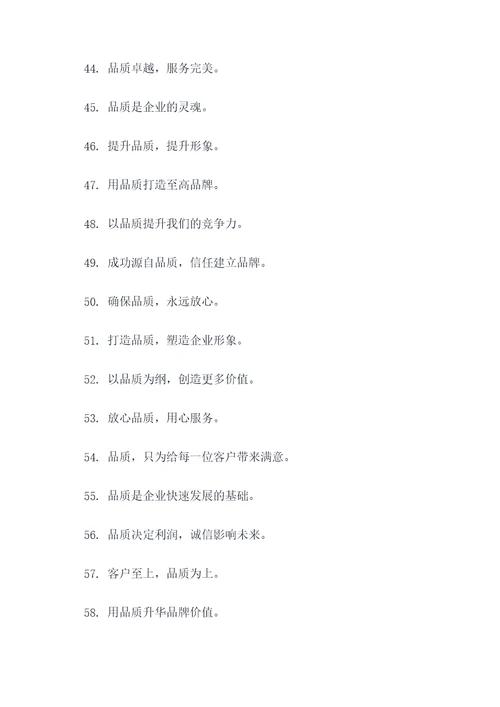 44. 品质卓越，服务完美。

45. 品质是企业的灵魂。

46. 提升品质，提升形象。

47. 用品质打造至高品牌。

48. 以品质提升我们的竞争力。

49. 成功源自品质，信任建立品牌。

50. 确保品质，永远放心。

51. 打造品质，塑造企业形象。

52. 以品质为纲，创造更多价值。

53. 放心品质，用心服务。

54. 品质，只为给每一位客户带来满意。

55. 品质是企业快速发展的基础。

56. 品质决定利润，诚信影响未来。

57. 客户至上，品质为上。

58. 用品质升华品牌价值。